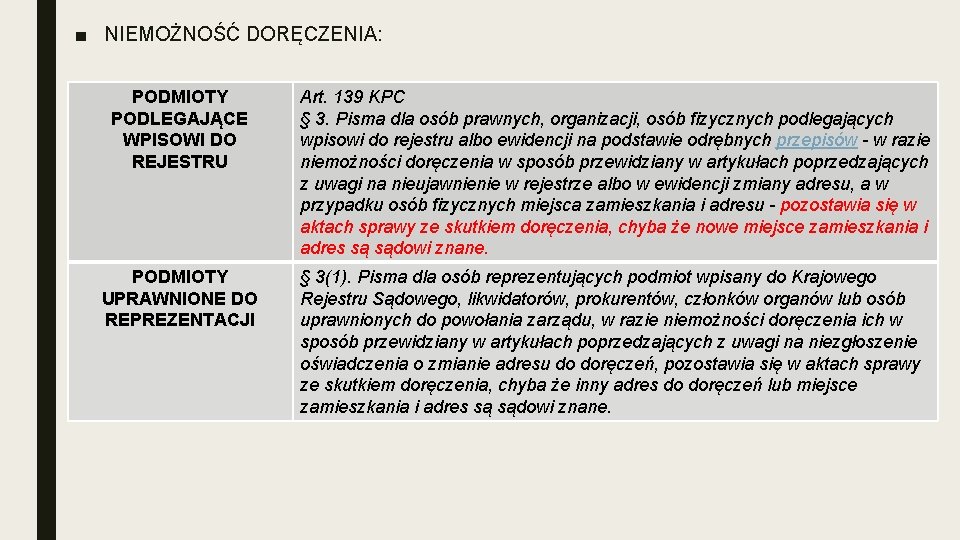 ■ NIEMOŻNOŚĆ DORĘCZENIA:

| PODMIOTY PODLEGAJĄCE WPISOWI DO REJESTRU | Art. 139 KPC § 3. Pisma dla osób prawnych, organizacji, osób fizycznych podlegających wpisowi do rejestru albo ewidencji na podstawie odrębnych przepisów - w razie niemożności doręczenia w sposób przewidziany w artykułach poprzedzających z uwagi na nieujawnienie w rejestrze albo w ewidencji zmiany adresu, a w przypadku osób fizycznych miejsca zamieszkania i adresu - pozostawia się w aktach sprawy ze skutkiem doręczenia, chyba że nowe miejsce zamieszkania i adres są sądowi znane. |
|---|---|
| PODMIOTY UPRAWNIONE DO REPREZENTACJI | § 3(1). Pisma dla osób reprezentujących podmiot wpisany do Krajowego Rejestru Sądowego, likwidatorów, prokurentów, członków organów lub osób uprawnionych do powołania zarządu, w razie niemożności doręczenia ich w sposób przewidziany w artykułach poprzedzających z uwagi na niezgłoszenie oświadczenia o zmianie adresu do doręczeń, pozostawia się w aktach sprawy ze skutkiem doręczenia, chyba że inny adres do doręczeń lub miejsce zamieszkania i adres są sądowi znane. |